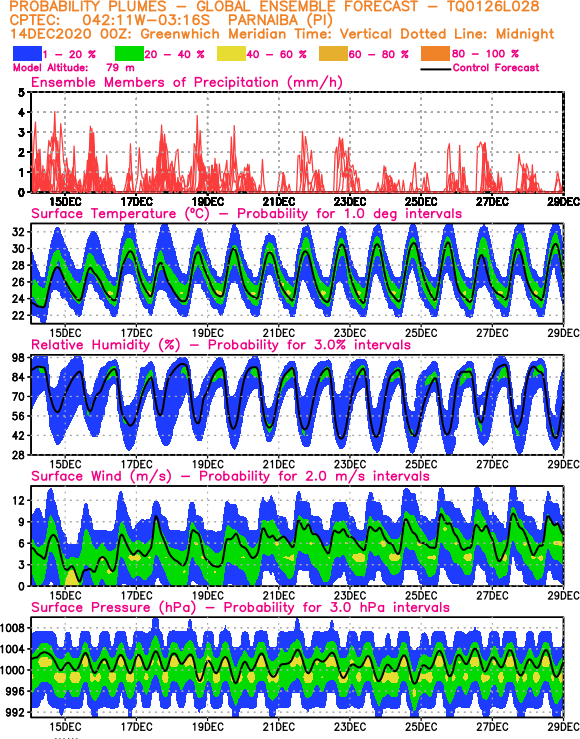 PROBABILITY PLUMES – GLOBAL ENSEMBLE FORECAST – TQ0126L028
CPTEC: 042:11W–03:16S PARNAIBA (PI)
14DEC2020 00Z: Greenwhich Meridian Time: Vertical Dotted Line: Midnight

1 – 20 % 20 – 40 % 40 – 60 % 60 – 80 % 80 – 100 %
Model Altitude: 79 m
Control Forecast

Ensemble Members of Precipitation (mm/h)
5
4
3
2
1
0
15DEC 17DEC 19DEC 21DEC 23DEC 25DEC 27DEC 29DEC

Surface Temperature (°C) – Probability for 1.0 deg intervals
32
30
28
26
24
22
15DEC 17DEC 19DEC 21DEC 23DEC 25DEC 27DEC 29DEC

Relative Humidity (%) – Probability for 3.0% intervals
98
84
70
56
42
28
15DEC 17DEC 19DEC 21DEC 23DEC 25DEC 27DEC 29DEC

Surface Wind (m/s) – Probability for 2.0 m/s intervals
12
9
6
3
0
15DEC 17DEC 19DEC 21DEC 23DEC 25DEC 27DEC 29DEC

Surface Pressure (hPa) – Probability for 3.0 hPa intervals
1008
1004
1000
996
992
15DEC 17DEC 19DEC 21DEC 23DEC 25DEC 27DEC 29DEC